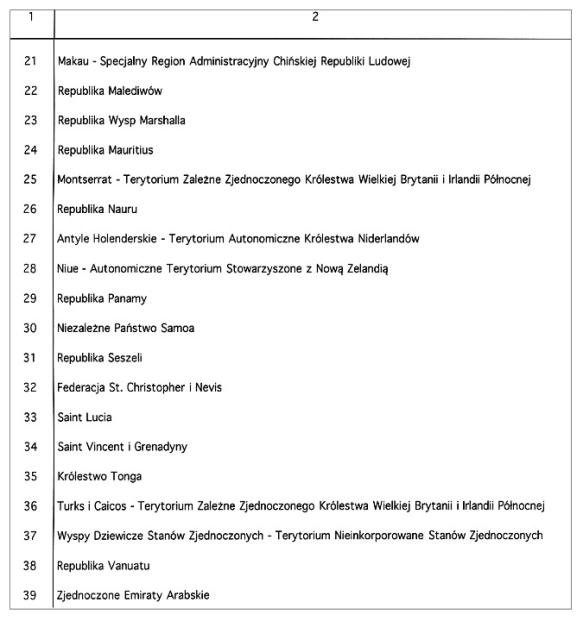 | 1 | 2 |
|---|---|
| 21 | Makau - Specjalny Region Administracyjny Chińskiej Republiki Ludowej |
| 22 | Republika Malediwów |
| 23 | Republika Wysp Marshalla |
| 24 | Republika Mauritius |
| 25 | Montserrat - Terytorium Zależne Zjednoczonego Królestwa Wielkiej Brytanii i Irlandii Północnej |
| 26 | Republika Nauru |
| 27 | Antyle Holenderskie - Terytorium Autonomiczne Królestwa Niderlandów |
| 28 | Niue - Autonomiczne Terytorium Stowarzyszone z Nową Zelandią |
| 29 | Republika Panamy |
| 30 | Niezależne Państwo Samoa |
| 31 | Republika Seszeli |
| 32 | Federacja St. Christopher i Nevis |
| 33 | Saint Lucia |
| 34 | Saint Vincent i Grenadyny |
| 35 | Królestwo Tonga |
| 36 | Turks i Caicos - Terytorium Zależne Zjednoczonego Królestwa Wielkiej Brytanii i Irlandii Północnej |
| 37 | Wyspy Dziewicze Stanów Zjednoczonych - Terytorium Nieinkorporowane Stanów Zjednoczonych |
| 38 | Republika Vanuatu |
| 39 | Zjednoczone Emiraty Arabskie |